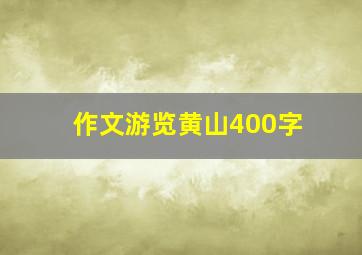 作文游览黄山400字